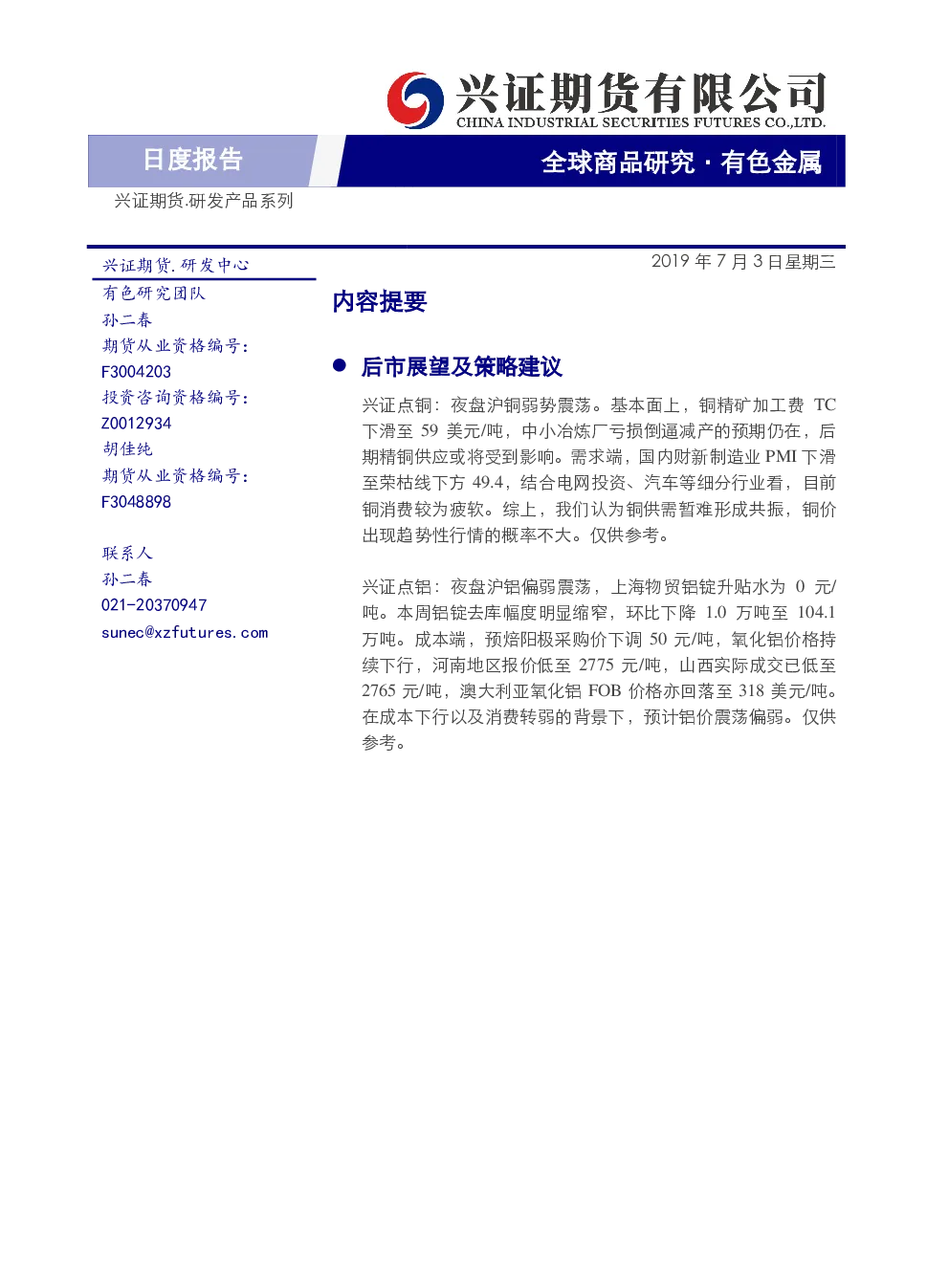 兴证期货有限公司
CHINA INDUSTRIAL SECURITIES FUTURES CO.,LTD.

日度报告

全球商品研究·有色金属

兴证期货.研发产品系列

兴证期货.研发中心

有色研究团队

孙二春

期货从业资格编号:

F3004203

投资咨询资格编号:

Z0012934

胡佳纯

期货从业资格编号:

F3048898

联系人

孙二春

021-20370947

sunec@xzfutures.com

2019年7月3日星期三

内容提要

• 后市展望及策略建议

兴证点铜:夜盘沪铜弱势震荡。基本面上,铜精矿加工费TC下滑至59美元/吨,中小冶炼厂亏损倒逼减产的预期仍在,后期精铜供应或将受到影响。需求端,国内财新制造业PMI下滑至荣枯线下方49.4,结合电网投资、汽车等细分行业看,目前铜消费较为疲软。综上,我们认为铜供需暂难形成共振,铜价出现趋势性行情的概率不大。仅供参考。

兴证点铝:夜盘沪铝偏弱震荡,上海物贸铝锭升贴水为0元/吨。本周铝锭去库幅度明显缩窄,环比下降1.0万吨至104.1万吨。成本端,预焙阳极采购价下调50元/吨,氧化铝价格持续下行,河南地区报价低至2775元/吨,山西实际成交已低至2765元/吨,澳大利亚氧化铝FOB价格亦回落至318美元/吨。在成本下行以及消费转弱的背景下,预计铝价震荡偏弱。仅供参考。